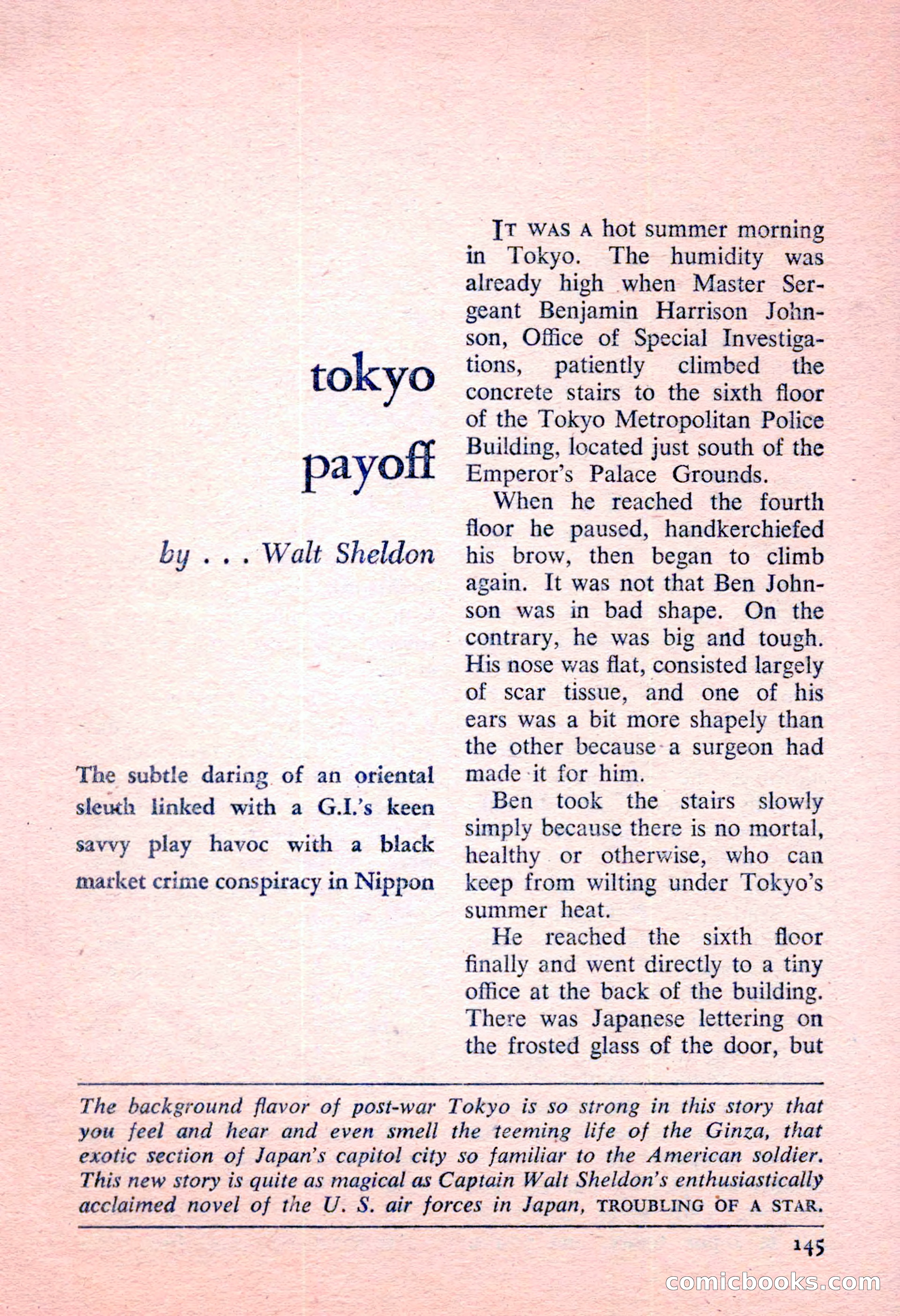 tokyo payoff

by . . . Walt Sheldon

The subtle daring of an oriental sleuth linked with a G.I.'s keen savvy play havoc with a black market crime conspiracy in Nippon

IT WAS A hot summer morning in Tokyo. The humidity was already high when Master Sergeant Benjamin Harrison Johnson, Office of Special Investigations, patiently climbed the concrete stairs to the sixth floor of the Tokyo Metropolitan Police Building, located just south of the Emperor's Palace Grounds.

When he reached the fourth floor he paused, handkerchiefed his brow, then began to climb again. It was not that Ben Johnson was in bad shape. On the contrary, he was big and tough. His nose was flat, consisted largely of scar tissue, and one of his ears was a bit more shapely than the other because a surgeon had made it for him.

Ben took the stairs slowly simply because there is no mortal, healthy or otherwise, who can keep from wilting under Tokyo's summer heat.

He reached the sixth floor finally and went directly to a tiny office at the back of the building. There was Japanese lettering on the frosted glass of the door, but

The background flavor of post-war Tokyo is so strong in this story that you feel and hear and even smell the teeming life of the Ginza, that exotic section of Japan's capitol city so familiar to the American soldier. This new story is quite as magical as Captain Walt Sheldon's enthusiastically acclaimed novel of the U. S. air forces in Japan, TROUBLING OF A STAR.

145

comicbooks.com